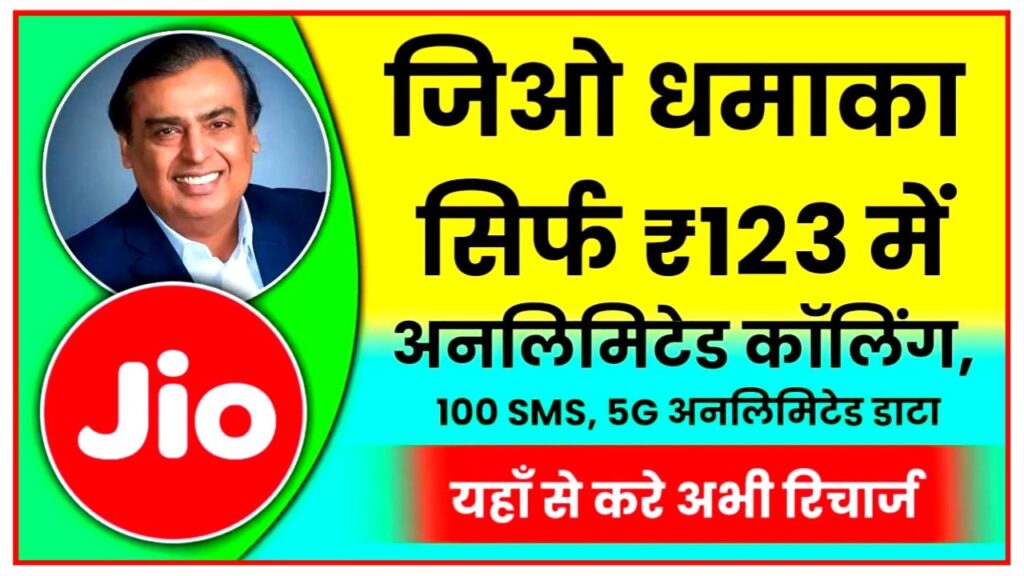 Jio

जिओ धमाका सिर्फ ₹123 में अनलिमिटेड कॉलिंग,

100 SMS, 5G अनलिमिटेड डाटा

यहाँ से करे अभी रिचार्ज